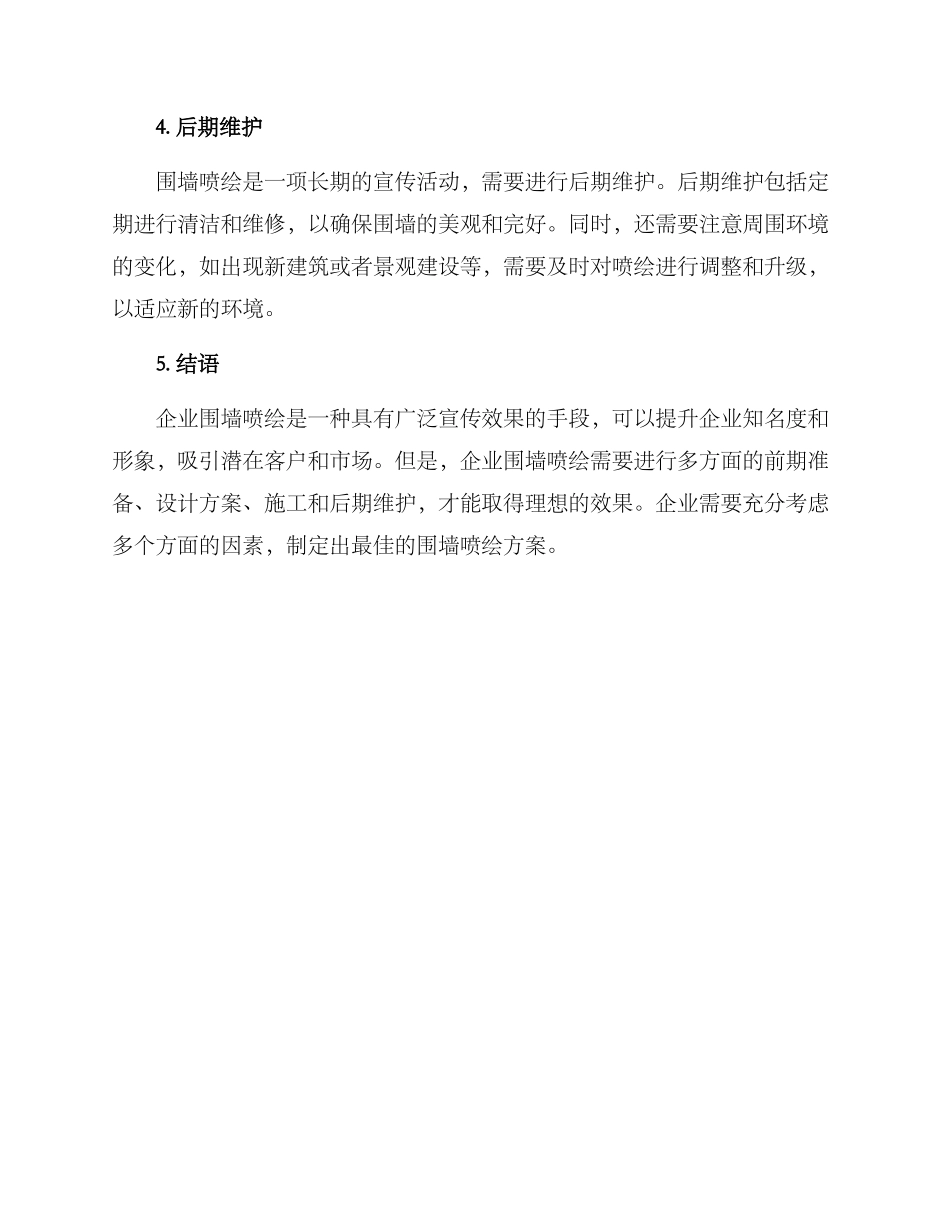 4. 后期维护

围墙喷绘是一项长期的宣传活动，需要进行后期维护。后期维护包括定期进行清洁和维修，以确保围墙的美观和完好。同时，还需要注意周围环境的变化，如出现新建筑或者景观建设等，需要及时对喷绘进行调整和升级，以适应新的环境。

5. 结语

企业围墙喷绘是一种具有广泛宣传效果的手段，可以提升企业知名度和形象，吸引潜在客户和市场。但是，企业围墙喷绘需要进行多方面的前期准备、设计方案、施工和后期维护，才能取得理想的效果。企业需要充分考虑多个方面的因素，制定出最佳的围墙喷绘方案。